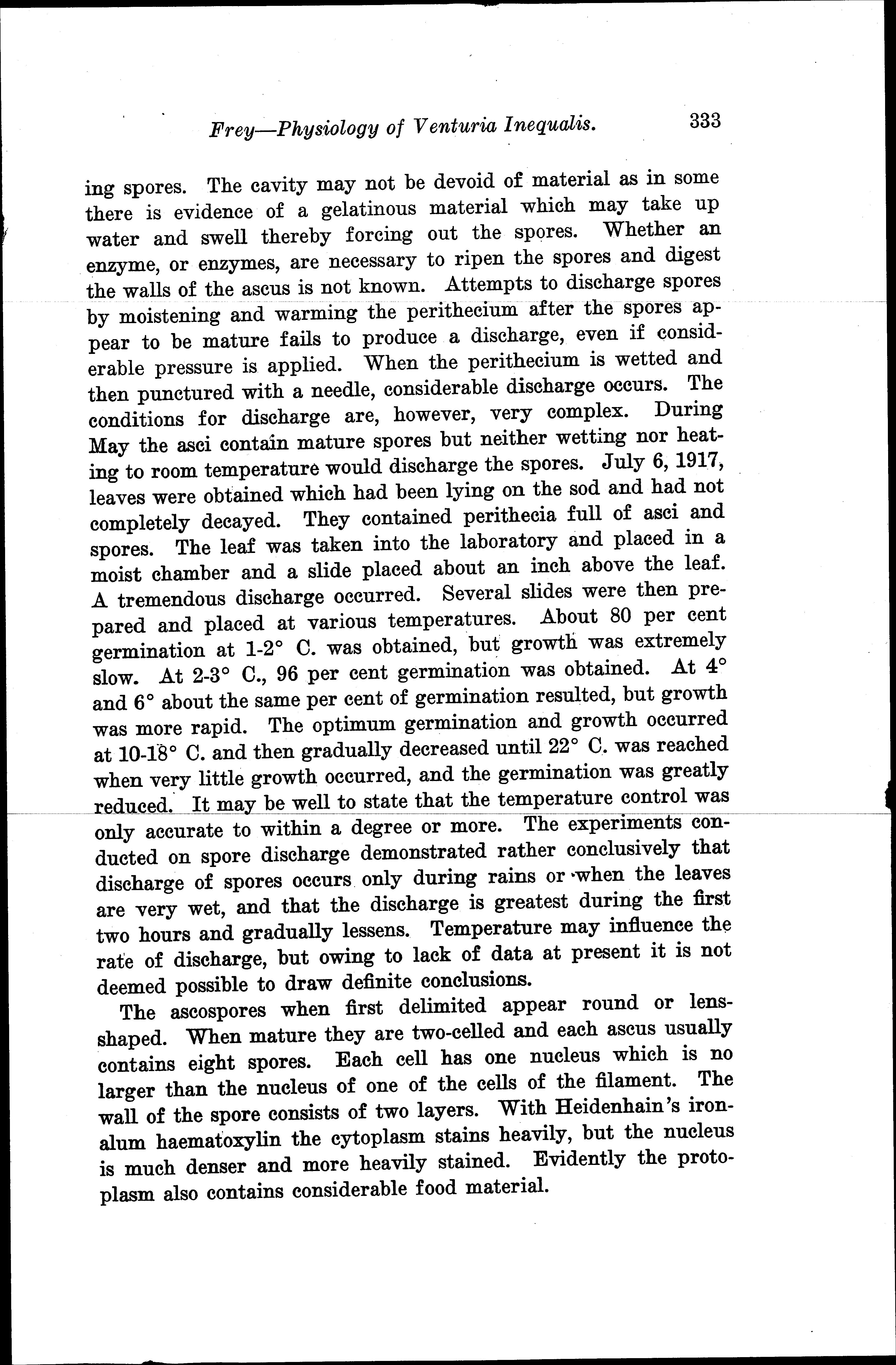 Frey—Physiology of Venturia Inequalis. 333

ing spores. The cavity may not be devoid of material as in some there is evidence of a gelatinous material which may take up water and swell thereby forcing out the spores. Whether an enzyme, or enzymes, are necessary to ripen the spores and digest the walls of the ascus is not known. Attempts to discharge spores by moistening and warming the perithecium after the spores appear to be mature fails to produce a discharge, even if considerable pressure is applied. When the perithecium is wetted and then punctured with a needle, considerable discharge occurs. The conditions for discharge are, however, very complex. During May the asci contain mature spores but neither wetting nor heating to room temperature would discharge the spores. July 6, 1917, leaves were obtained which had been lying on the sod and had not completely decayed. They contained perithecia full of asci and spores. The leaf was taken into the laboratory and placed in a moist chamber and a slide placed about an inch above the leaf. A tremendous discharge occurred. Several slides were then prepared and placed at various temperatures. About 80 per cent germination at 1-2° C. was obtained, but growth was extremely slow. At 2-3° C., 96 per cent germination was obtained. At 4° and 6° about the same per cent of germination resulted, but growth was more rapid. The optimum germination and growth occurred at 10-18° C. and then gradually decreased until 22° C. was reached when very little growth occurred, and the germination was greatly reduced. It may be well to state that the temperature control was only accurate to within a degree or more. The experiments conducted on spore discharge demonstrated rather conclusively that discharge of spores occurs only during rains or when the leaves are very wet, and that the discharge is greatest during the first two hours and gradually lessens. Temperature may influence the rate of discharge, but owing to lack of data at present it is not deemed possible to draw definite conclusions.

The ascospores when first delimited appear round or lens-shaped. When mature they are two-celled and each ascus usually contains eight spores. Each cell has one nucleus which is no larger than the nucleus of one of the cells of the filament. The wall of the spore consists of two layers. With Heidenhain's iron-alum haematoxylin the cytoplasm stains heavily, but the nucleus is much denser and more heavily stained. Evidently the protoplasm also contains considerable food material.